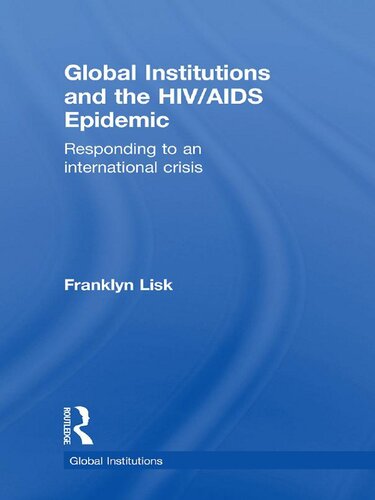 Global Institutions and the HIV/AIDS Epidemic

Responding to an international crisis

Franklyn Lisk

ROUTLEDGE

Global Institutions